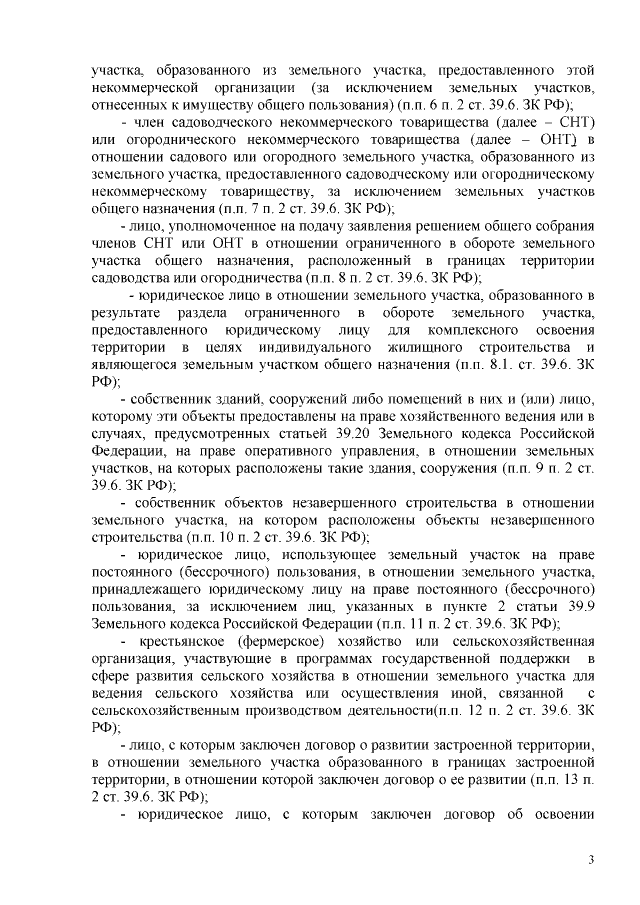 участка, образованного из земельного участка, предоставленного этой некоммерческой организации (за исключением земельных участков, отнесенных к имуществу общего пользования) (п.п. 6 п. 2 ст. 39.6. ЗК РФ);

- член садоводческого некоммерческого товарищества (далее – СНТ) или огороднического некоммерческого товарищества (далее – ОНТ) в отношении садового или огородного земельного участка, образованного из земельного участка, предоставленного садоводческому или огородническому некоммерческому товариществу, за исключением земельных участков общего назначения (п.п. 7 п. 2 ст. 39.6. ЗК РФ);

- лицо, уполномоченное на подачу заявления решением общего собрания членов СНТ или ОНТ в отношении ограниченного в обороте земельного участка общего назначения, расположенный в границах территории садоводства или огородничества (п.п. 8 п. 2 ст. 39.6. ЗК РФ);

- юридическое лицо в отношении земельного участка, образованного в результате раздела ограниченного в обороте земельного участка, предоставленного юридическому лицу для комплексного освоения территории в целях индивидуального жилищного строительства и являющегося земельным участком общего назначения (п.п. 8.1. ст. 39.6. ЗК РФ);

- собственник зданий, сооружений либо помещений в них и (или) лицо, которому эти объекты предоставлены на праве хозяйственного ведения или в случаях, предусмотренных статьей 39.20 Земельного кодекса Российской Федерации, на праве оперативного управления, в отношении земельных участков, на которых расположены такие здания, сооружения (п.п. 9 п. 2 ст. 39.6. ЗК РФ);

- собственник объектов незавершенного строительства в отношении земельного участка, на котором расположены объекты незавершенного строительства (п.п. 10 п. 2 ст. 39.6. ЗК РФ);

- юридическое лицо, использующее земельный участок на праве постоянного (бессрочного) пользования, в отношении земельного участка, принадлежащего юридическому лицу на праве постоянного (бессрочного) пользования, за исключением лиц, указанных в пункте 2 статьи 39.9 Земельного кодекса Российской Федерации (п.п. 11 п. 2 ст. 39.6. ЗК РФ);

- крестьянское (фермерское) хозяйство или сельскохозяйственная организация, участвующие в программах государственной поддержки в сфере развития сельского хозяйства в отношении земельного участка для ведения сельского хозяйства или осуществления иной, связанной с сельскохозяйственным производством деятельности(п.п. 12 п. 2 ст. 39.6. ЗК РФ);

- лицо, с которым заключен договор о развитии застроенной территории, в отношении земельного участка образованного в границах застроенной территории, в отношении которой заключен договор о ее развитии (п.п. 13 п. 2 ст. 39.6. ЗК РФ);

- юридическое лицо, с которым заключен договор об освоении

3